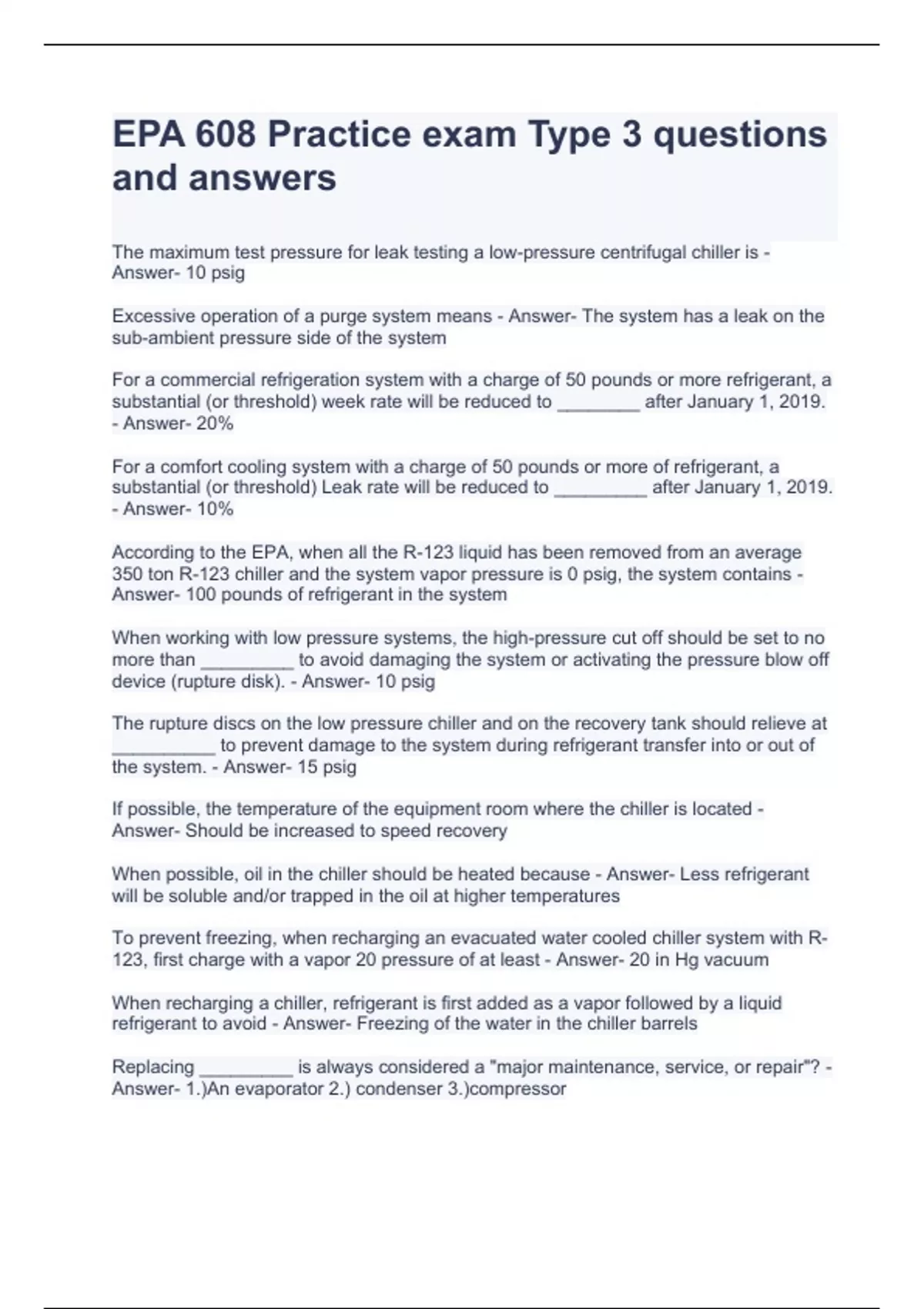 EPA 608 Practice exam Type 3 questions and answers

The maximum test pressure for leak testing a low-pressure centrifugal chiller is - Answer- 10 psig

Excessive operation of a purge system means - Answer- The system has a leak on the sub-ambient pressure side of the system

For a commercial refrigeration system with a charge of 50 pounds or more refrigerant, a substantial (or threshold) week rate will be reduced to ________ after January 1, 2019. - Answer- 20%

For a comfort cooling system with a charge of 50 pounds or more of refrigerant, a substantial (or threshold) Leak rate will be reduced to _________ after January 1, 2019. - Answer- 10%

According to the EPA, when all the R-123 liquid has been removed from an average 350 ton R-123 chiller and the system vapor pressure is 0 psig, the system contains - Answer- 100 pounds of refrigerant in the system

When working with low pressure systems, the high-pressure cut off should be set to no more than _________ to avoid damaging the system or activating the pressure blow off device (rupture disk). - Answer- 10 psig

The rupture discs on the low pressure chiller and on the recovery tank should relieve at __________ to prevent damage to the system during refrigerant transfer into or out of the system. - Answer- 15 psig

If possible, the temperature of the equipment room where the chiller is located - Answer- Should be increased to speed recovery

When possible, oil in the chiller should be heated because - Answer- Less refrigerant will be soluble and/or trapped in the oil at higher temperatures

To prevent freezing, when recharging an evacuated water cooled chiller system with R-123, first charge with a vapor 20 pressure of at least - Answer- 20 in Hg vacuum

When recharging a chiller, refrigerant is first added as a vapor followed by a liquid refrigerant to avoid - Answer- Freezing of the water in the chiller barrels

Replacing _________ is always considered a "major maintenance, service, or repair"? - Answer- 1.)An evaporator 2.) condenser 3.)compressor